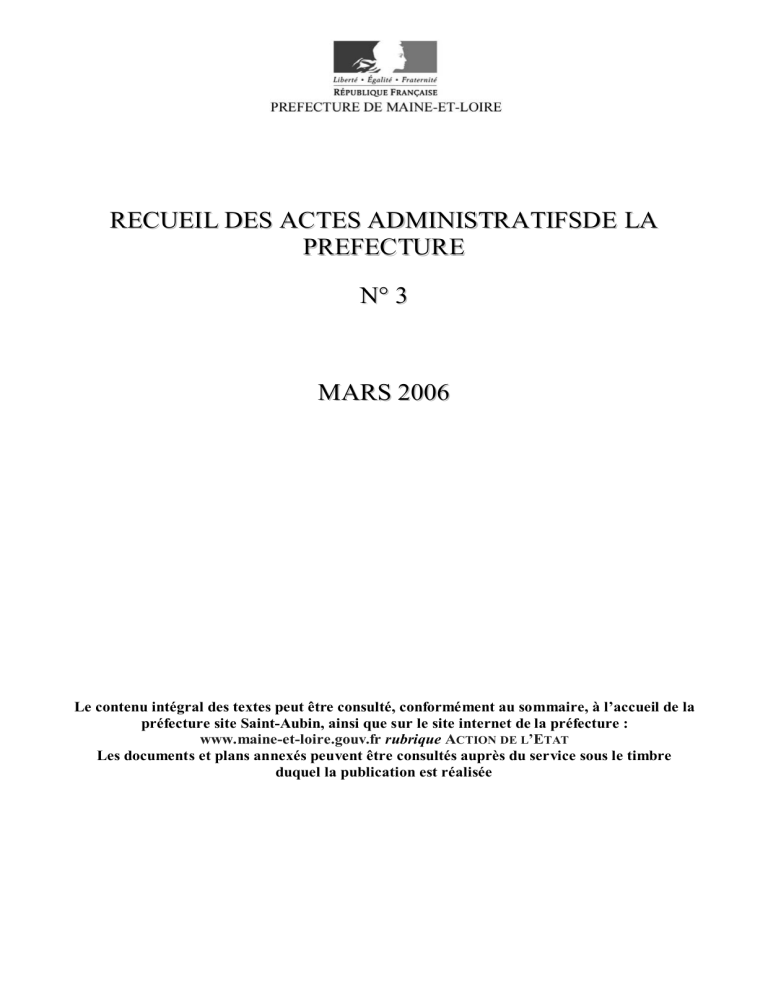 Liberté • Égalité • Fraternité
RÉPUBLIQUE FRANÇAISE
PREFECTURE DE MAINE-ET-LOIRE

RECUEIL DES ACTES ADMINISTRATIFSDE LA PREFECTURE

N° 3

MARS 2006

Le contenu intégral des textes peut être consulté, conformément au sommaire, à l'accueil de la préfecture site Saint-Aubin, ainsi que sur le site internet de la préfecture :
www.maine-et-loire.gouv.fr rubrique ACTION DE L'ETAT
Les documents et plans annexés peuvent être consultés auprès du service sous le timbre duquel la publication est réalisée